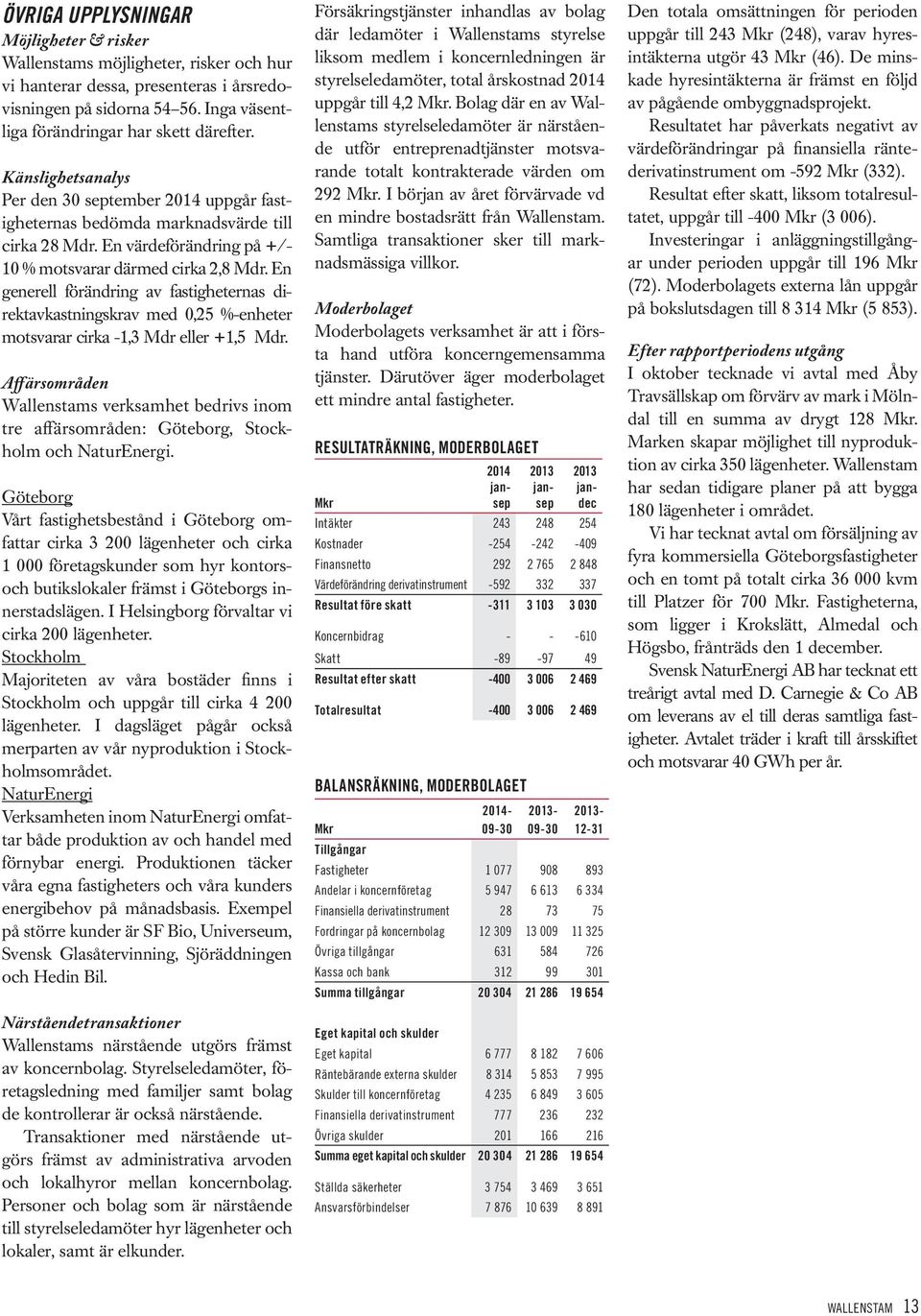 ÖVRIGA UPPLYSNINGAR

Möjligheter & risker
Wallenstams möjligheter, risker och hur vi hanterar dessa, presenteras i årsredovisningen på sidorna 54–56. Inga väsentliga förändringar har skett därefter.

Känslighetsanalys
Per den 30 september 2014 uppgår fastigheternas bedömda marknadsvärde till cirka 28 Mdr. En värdeförändring på +/- 10 % motsvarar därmed cirka 2,8 Mdr. En generell förändring av fastigheternas direktavkastningskrav med 0,25 %-enheter motsvarar cirka -1,3 Mdr eller +1,5 Mdr.

Affärsområden
Wallenstams verksamhet bedrivs inom tre affärsområden: Göteborg, Stockholm och NaturEnergi.

Göteborg
Vårt fastighetsbestånd i Göteborg omfattar cirka 3 200 lägenheter och cirka 1 000 företagskunder som hyr kontors- och butikslokaler främst i Göteborgs innerstadslägen. I Helsingborg förvaltar vi cirka 200 lägenheter.
Stockholm
Majoriteten av våra bostäder finns i Stockholm och uppgår till cirka 4 200 lägenheter. I dagsläget pågår också merparten av vår nyproduktion i Stockholmsområdet.
NaturEnergi
Verksamheten inom NaturEnergi omfattar både produktion av och handel med förnybar energi. Produktionen täcker våra egna fastigheters och våra kunders energibehov på månadsbasis. Exempel på större kunder är SF Bio, Universeum, Svensk Glasåtervinning, Sjöräddningen och Hedin Bil.

Närståendetransaktioner
Wallenstams närstående utgörs främst av koncernbolag. Styrelseledamöter, företagsledning med familjer samt bolag de kontrollerar är också närstående.
Transaktioner med närstående utgörs främst av administrativa arvoden och lokalhyror mellan koncernbolag. Personer och bolag som är närstående till styrelseledamöter hyr lägenheter och lokaler, samt är elkunder.

Försäkringstjänster inhandlas av bolag där ledamöter i Wallenstams styrelse liksom medlem i koncernledningen är styrelseledamöter, total årskostnad 2014 uppgår till 4,2 Mkr. Bolag där en av Wallenstams styrelseledamöter är närstående utför entreprenadtjänster motsvarande totalt kontrakterade värden om 292 Mkr. I början av året förvärvade vd en mindre bostadsrätt från Wallenstam. Samtliga transaktioner sker till marknadsmässiga villkor.

Moderbolaget
Moderbolagets verksamhet är att i första hand utföra koncerngemensamma tjänster. Därutöver äger moderbolaget ett mindre antal fastigheter.

RESULTATRÄKNING, MODERBOLAGET

| Mkr | 2014 jan-sep | 2013 jan-sep | 2013 jan-dec |
|---|---|---|---|
| Intäkter | 243 | 248 | 254 |
| Kostnader | -254 | -242 | -409 |
| Finansnetto | 292 | 2 765 | 2 848 |
| Värdeförändring derivatinstrument | -592 | 332 | 337 |
| Resultat före skatt | -311 | 3 103 | 3 030 |
| Koncernbidrag | - | - | -610 |
| Skatt | -89 | -97 | 49 |
| Resultat efter skatt | -400 | 3 006 | 2 469 |
| Totalresultat | -400 | 3 006 | 2 469 |

BALANSRÄKNING, MODERBOLAGET

| Mkr | 2014-09-30 | 2013-09-30 | 2013-12-31 |
|---|---|---|---|
| Tillgångar | | | |
| Fastigheter | 1 077 | 908 | 893 |
| Andelar i koncernföretag | 5 947 | 6 613 | 6 334 |
| Finansiella derivatinstrument | 28 | 73 | 75 |
| Fordringar på koncernbolag | 12 309 | 13 009 | 11 325 |
| Övriga tillgångar | 631 | 584 | 726 |
| Kassa och bank | 312 | 99 | 301 |
| Summa tillgångar | 20 304 | 21 286 | 19 654 |
| Eget kapital och skulder | | | |
| Eget kapital | 6 777 | 8 182 | 7 606 |
| Räntebärande externa skulder | 8 314 | 5 853 | 7 995 |
| Skulder till koncernföretag | 4 235 | 6 849 | 3 605 |
| Finansiella derivatinstrument | 777 | 236 | 232 |
| Övriga skulder | 201 | 166 | 216 |
| Summa eget kapital och skulder | 20 304 | 21 286 | 19 654 |
| Ställda säkerheter | 3 754 | 3 469 | 3 651 |
| Ansvarsförbindelser | 7 876 | 10 639 | 8 891 |

Den totala omsättningen för perioden uppgår till 243 Mkr (248), varav hyresintäkterna utgör 43 Mkr (46). De minskade hyresintäkterna är främst en följd av pågående ombyggnadsprojekt.
Resultatet har påverkats negativt av värdeförändringar på finansiella räntederivatinstrument om -592 Mkr (332).
Resultat efter skatt, liksom totalresultatet, uppgår till -400 Mkr (3 006).
Investeringar i anläggningstillgångar under perioden uppgår till 196 Mkr (72). Moderbolagets externa lån uppgår på bokslutsdagen till 8 314 Mkr (5 853).

Efter rapportperiodens utgång
I oktober tecknade vi avtal med Åby Travsällskap om förvärv av mark i Mölndal till en summa av drygt 128 Mkr. Marken skapar möjlighet till nyproduktion av cirka 350 lägenheter. Wallenstam har sedan tidigare planer på att bygga 180 lägenheter i området.
Vi har tecknat avtal om försäljning av fyra kommersiella Göteborgsfastigheter och en tomt på totalt cirka 36 000 kvm till Platzer för 700 Mkr. Fastigheterna, som ligger i Krokslätt, Almedal och Högsbo, frånträds den 1 december.
Svensk NaturEnergi AB har tecknat ett treårigt avtal med D. Carnegie & Co AB om leverans av el till deras samtliga fastigheter. Avtalet träder i kraft till årsskiftet och motsvarar 40 GWh per år.

WALLENSTAM 13